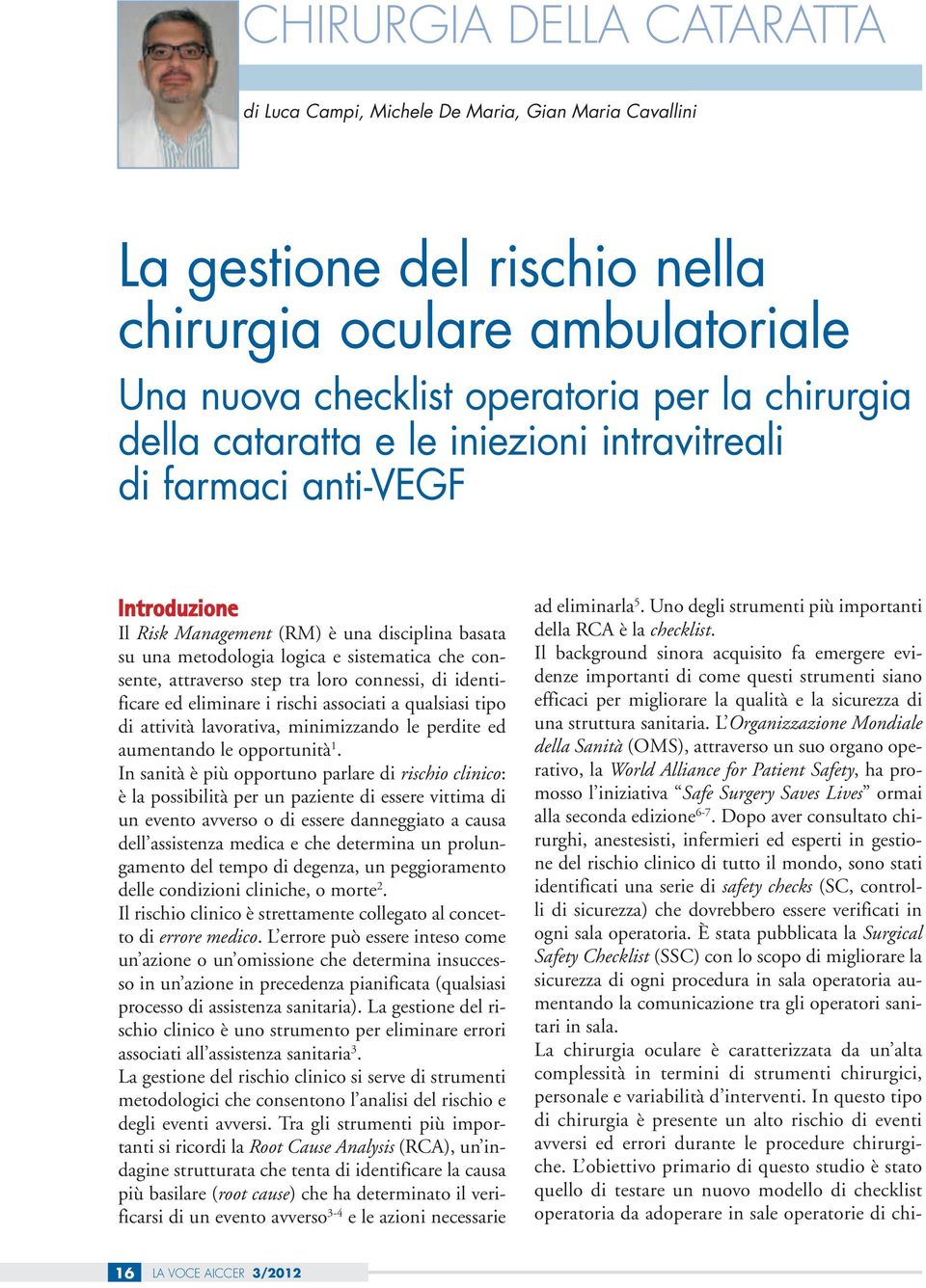 CHIRURGIA DELLA CATARATTA

di Luca Campi, Michele De Maria, Gian Maria Cavallini

La gestione del rischio nella chirurgia oculare ambulatoriale

Una nuova checklist operatoria per la chirurgia della cataratta e le iniezioni intravitreali di farmaci anti-VEGF

Introduzione

Il Risk Management (RM) è una disciplina basata su una metodologia logica e sistematica che consente, attraverso step tra loro connessi, di identificare ed eliminare i rischi associati a qualsiasi tipo di attività lavorativa, minimizzando le perdite ed aumentando le opportunità$^1$.

In sanità è più opportuno parlare di rischio clinico: è la possibilità per un paziente di essere vittima di un evento avverso o di essere danneggiato a causa dell'assistenza medica e che determina un prolungamento del tempo di degenza, un peggioramento delle condizioni cliniche, o morte$^2$.

Il rischio clinico è strettamente collegato al concetto di errore medico. L'errore può essere inteso come un'azione o un'omissione che determina insuccesso in un'azione in precedenza pianificata (qualsiasi processo di assistenza sanitaria). La gestione del rischio clinico è uno strumento per eliminare errori associati all'assistenza sanitaria$^3$.

La gestione del rischio clinico si serve di strumenti metodologici che consentono l'analisi del rischio e degli eventi avversi. Tra gli strumenti più importanti si ricordi la Root Cause Analysis (RCA), un'indagine strutturata che tenta di identificare la causa più basilare (root cause) che ha determinato il verificarsi di un evento avverso$^{3-4}$ e le azioni necessarie ad eliminarla$^5$. Uno degli strumenti più importanti della RCA è la checklist.

Il background sinora acquisito fa emergere evidenze importanti di come questi strumenti siano efficaci per migliorare la qualità e la sicurezza di una struttura sanitaria. L'Organizzazione Mondiale della Sanità (OMS), attraverso un suo organo operativo, la World Alliance for Patient Safety, ha promosso l'iniziativa "Safe Surgery Saves Lives" ormai alla seconda edizione$^{6-7}$. Dopo aver consultato chirurghi, anestesisti, infermieri ed esperti in gestione del rischio clinico di tutto il mondo, sono stati identificati una serie di safety checks (SC, controlli di sicurezza) che dovrebbero essere verificati in ogni sala operatoria. È stata pubblicata la Surgical Safety Checklist (SSC) con lo scopo di migliorare la sicurezza di ogni procedura in sala operatoria aumentando la comunicazione tra gli operatori sanitari in sala.

La chirurgia oculare è caratterizzata da un'alta complessità in termini di strumenti chirurgici, personale e variabilità d'interventi. In questo tipo di chirurgia è presente un alto rischio di eventi avversi ed errori durante le procedure chirurgiche. L'obiettivo primario di questo studio è stato quello di testare un nuovo modello di checklist operatoria da adoperare in sale operatorie di chi-

16 LA VOCE AICCER 3/2012